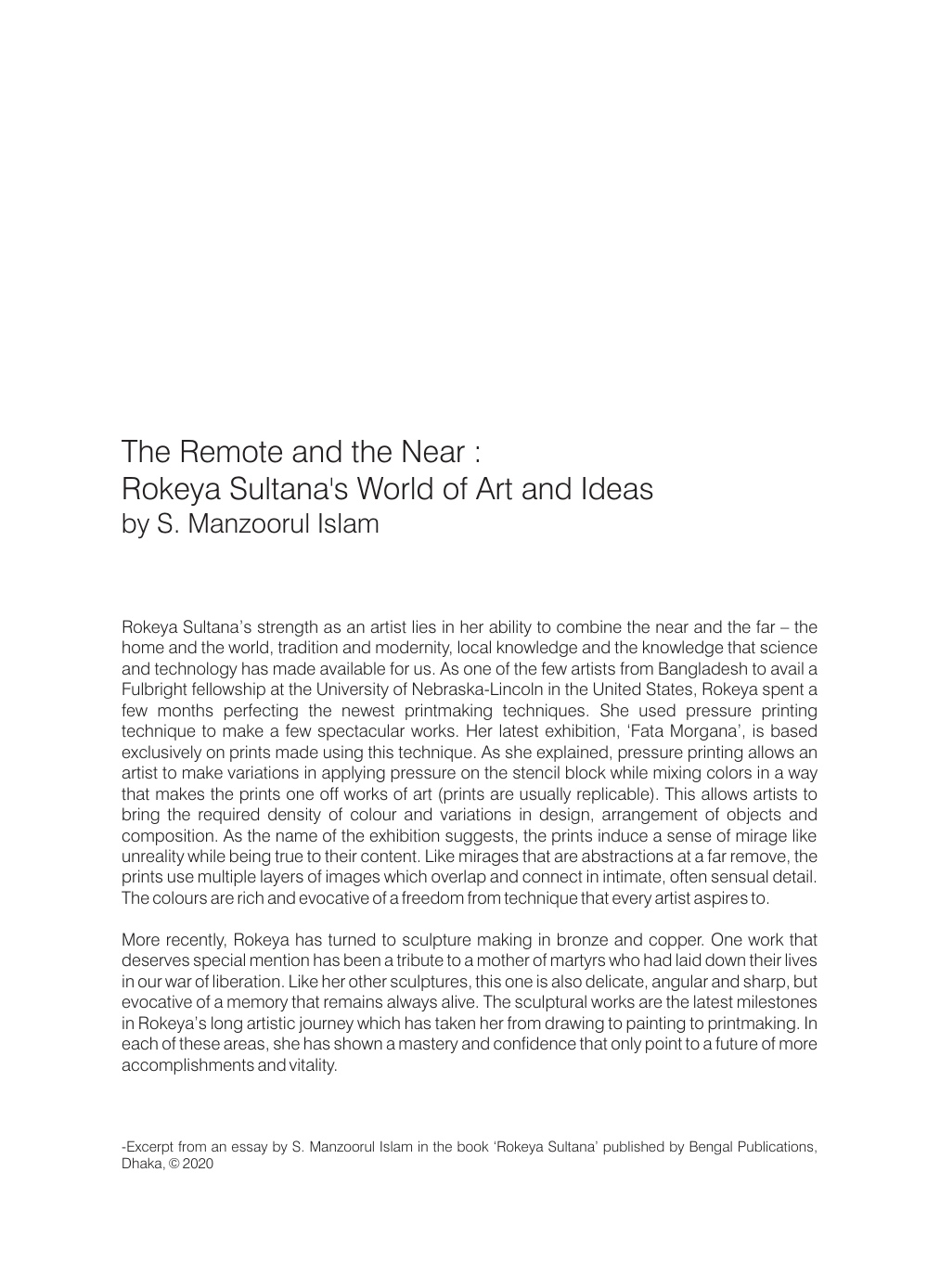 The Remote and the Near :
Rokeya Sultana's World of Art and Ideas
by S. Manzoorul Islam

Rokeya Sultana's strength as an artist lies in her ability to combine the near and the far – the home and the world, tradition and modernity, local knowledge and the knowledge that science and technology has made available for us. As one of the few artists from Bangladesh to avail a Fulbright fellowship at the University of Nebraska-Lincoln in the United States, Rokeya spent a few months perfecting the newest printmaking techniques. She used pressure printing technique to make a few spectacular works. Her latest exhibition, 'Fata Morgana', is based exclusively on prints made using this technique. As she explained, pressure printing allows an artist to make variations in applying pressure on the stencil block while mixing colors in a way that makes the prints one off works of art (prints are usually replicable). This allows artists to bring the required density of colour and variations in design, arrangement of objects and composition. As the name of the exhibition suggests, the prints induce a sense of mirage like unreality while being true to their content. Like mirages that are abstractions at a far remove, the prints use multiple layers of images which overlap and connect in intimate, often sensual detail. The colours are rich and evocative of a freedom from technique that every artist aspires to.

More recently, Rokeya has turned to sculpture making in bronze and copper. One work that deserves special mention has been a tribute to a mother of martyrs who had laid down their lives in our war of liberation. Like her other sculptures, this one is also delicate, angular and sharp, but evocative of a memory that remains always alive. The sculptural works are the latest milestones in Rokeya's long artistic journey which has taken her from drawing to painting to printmaking. In each of these areas, she has shown a mastery and confidence that only point to a future of more accomplishments and vitality.

-Excerpt from an essay by S. Manzoorul Islam in the book 'Rokeya Sultana' published by Bengal Publications, Dhaka, © 2020